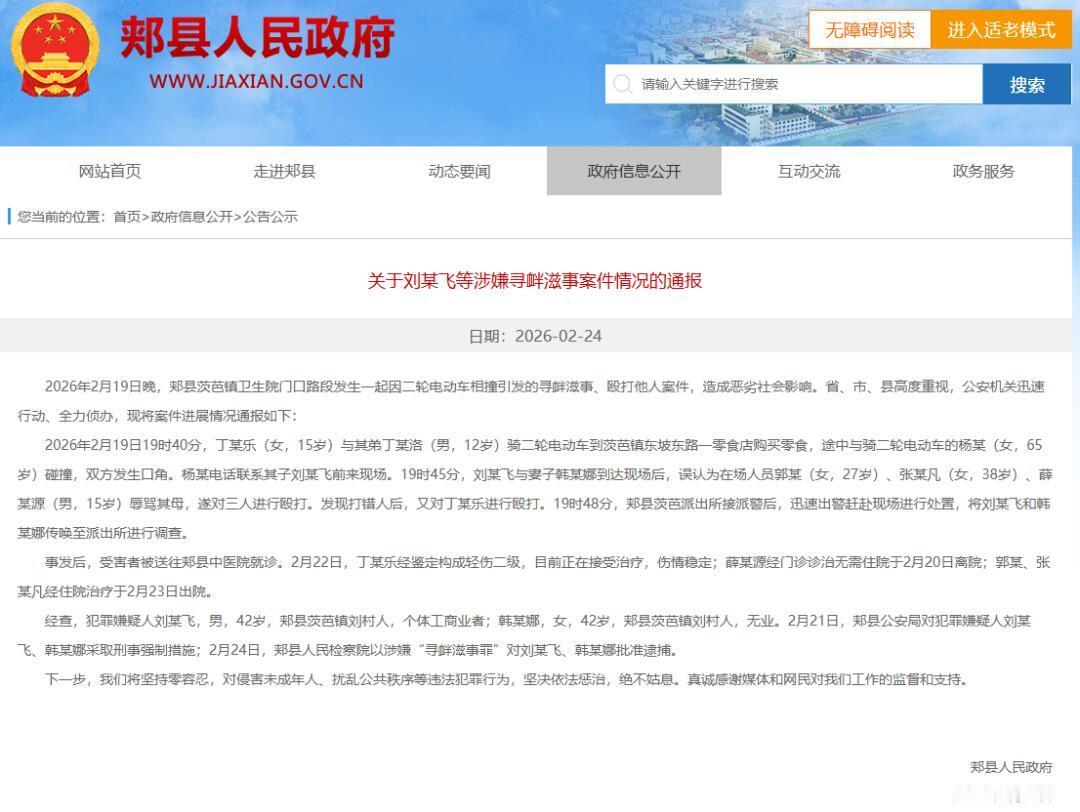 郏县人民政府
WWW.JIAXIAN.GOV.CN

无障碍阅读　进入适老模式

请输入关键字进行搜索　搜索

网站首页　走进郏县　动态要闻　政府信息公开　互动交流　政务服务

您当前的位置：首页>政府信息公开>公告公示

关于刘某飞等涉嫌寻衅滋事案件情况的通报

日期：2026-02-24

2026年2月19日晚，郏县茨芭镇卫生院门口路段发生一起因二轮电动车相撞引发的寻衅滋事、殴打他人案件，造成恶劣社会影响。省、市、县高度重视，公安机关迅速行动、全力侦办，现将案件进展情况通报如下：

2026年2月19日19时40分，丁某乐（女，15岁）与其弟丁某洛（男，12岁）骑二轮电动车到茨芭镇东坡东路一零食店购买零食，途中与骑二轮电动车的杨某（女，65岁）碰撞，双方发生口角。杨某电话联系其子刘某飞前来现场。19时45分，刘某飞与妻子韩某娜到达现场后，误认为在场人员郭某（女，27岁）、张某凡（女，38岁）、薛某源（男，15岁）辱骂其母，遂对三人进行殴打。发现打错人后，又对丁某乐进行殴打。19时48分，郏县茨芭派出所接派警后，迅速出警赶赴现场进行处置，将刘某飞和韩某娜传唤至派出所进行调查。

事发后，受害者被送往郏县中医院就诊。2月22日，丁某乐经鉴定构成轻伤二级，目前正在接受治疗，伤情稳定；薛某源经门诊诊治无需住院于2月20日离院；郭某、张某凡经住院治疗于2月23日出院。

经查，犯罪嫌疑人刘某飞，男，42岁，郏县茨芭镇刘村人，个体工商业者；韩某娜，女，42岁，郏县茨芭镇刘村人，无业。2月21日，郏县公安局对犯罪嫌疑人刘某飞、韩某娜采取刑事强制措施；2月24日，郏县人民检察院以涉嫌“寻衅滋事罪”对刘某飞、韩某娜批准逮捕。

下一步，我们将坚持零容忍，对侵害未成年人、扰乱公共秩序等违法犯罪行为，坚决依法惩治，绝不姑息。真诚感谢媒体和网民对我们工作的监督和支持。

郏县人民政府